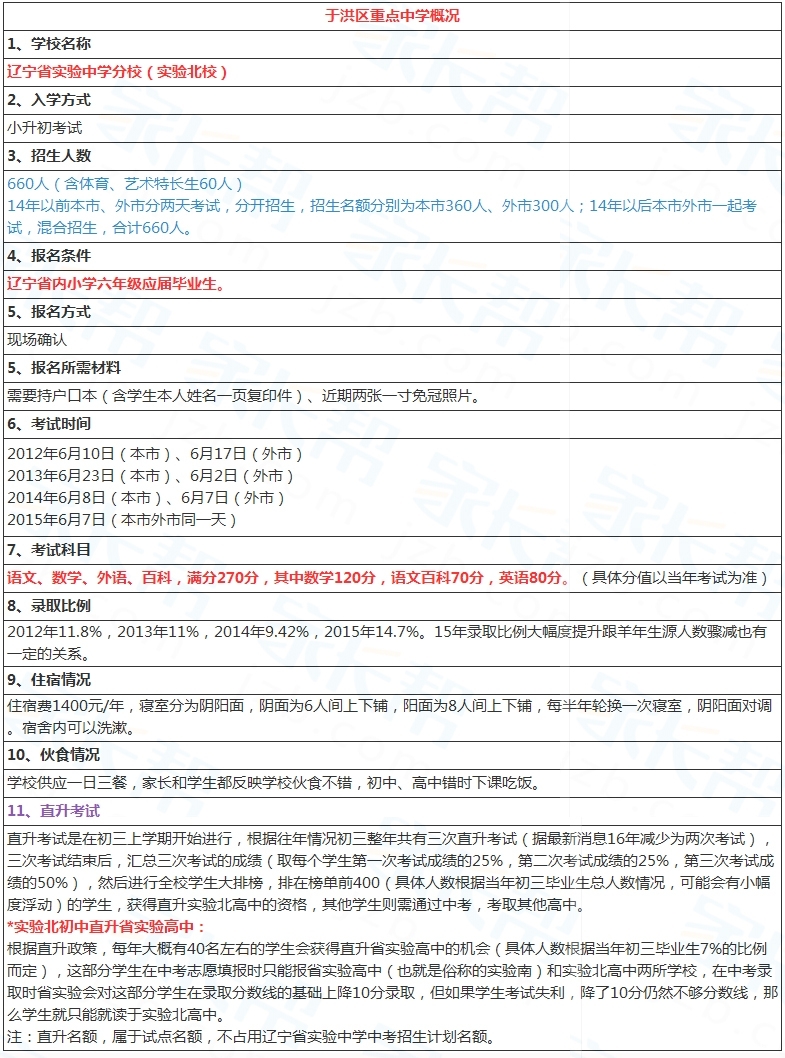 于洪区重点中学概况

1、学校名称

辽宁省实验中学分校（实验北校）

2、入学方式

小升初考试

3、招生人数

660人（含体育、艺术特长生60人）
14年以前本市、外市分两天考试，分开招生，招生名额分别为本市360人、外市300人；14年以后本市外市一起考试，混合招生，合计660人。

4、报名条件

辽宁省内小学六年级应届毕业生。

5、报名方式

现场确认

5、报名所需材料

需要持户口本（含学生本人姓名一页复印件）、近期两张一寸免冠照片。

6、考试时间

2012年6月10日（本市）、6月17日（外市）
2013年6月23日（本市）、6月2日（外市）
2014年6月8日（本市）、6月7日（外市）
2015年6月7日（本市外市同一天）

7、考试科目

语文、数学、外语、百科，满分270分，其中数学120分，语文百科70分，英语80分。（具体分值以当年考试为准）

8、录取比例

2012年11.8%，2013年11%，2014年9.42%，2015年14.7%。15年录取比例大幅度提升跟羊年生源人数骤减也有一定的关系。

9、住宿情况

住宿费1400元/年，寝室分为阴阳面，阴面为6人间上下铺，阳面为8人间上下铺，每半年轮换一次寝室，阴阳面对调。宿舍内可以洗漱。

10、伙食情况

学校供应一日三餐，家长和学生都反映学校伙食不错，初中、高中错时下课吃饭。

11、直升考试

直升考试是在初三上学期开始进行，根据往年情况初三整年共有三次直升考试（据最新消息16年减少为两次考试），三次考试结束后，汇总三次考试的成绩（取每个学生第一次考试成绩的25%，第二次考试成绩的25%，第三次考试成绩的50%），然后进行全校学生大排榜，排在榜单前400（具体人数根据当年初三毕业生总人数情况，可能会有小幅度浮动）的学生，获得直升实验北高中的资格，其他学生则需通过中考，考取其他高中。
*实验北初中直升省实验高中：
根据直升政策，每年大概有40名左右的学生会获得直升省实验高中的机会（具体人数根据当年初三毕业生7%的比例而定），这部分学生在中考志愿填报时只能报省实验高中（也就是俗称的实验南）和实验北高中两所学校，在中考录取时省实验会对这部分学生在录取分数线的基础上降10分录取，但如果学生考试失利，降了10分仍然不够分数线，那么学生就只能就读于实验北高中。
注：直升名额，属于试点名额，不占用辽宁省实验中学中考招生计划名额。